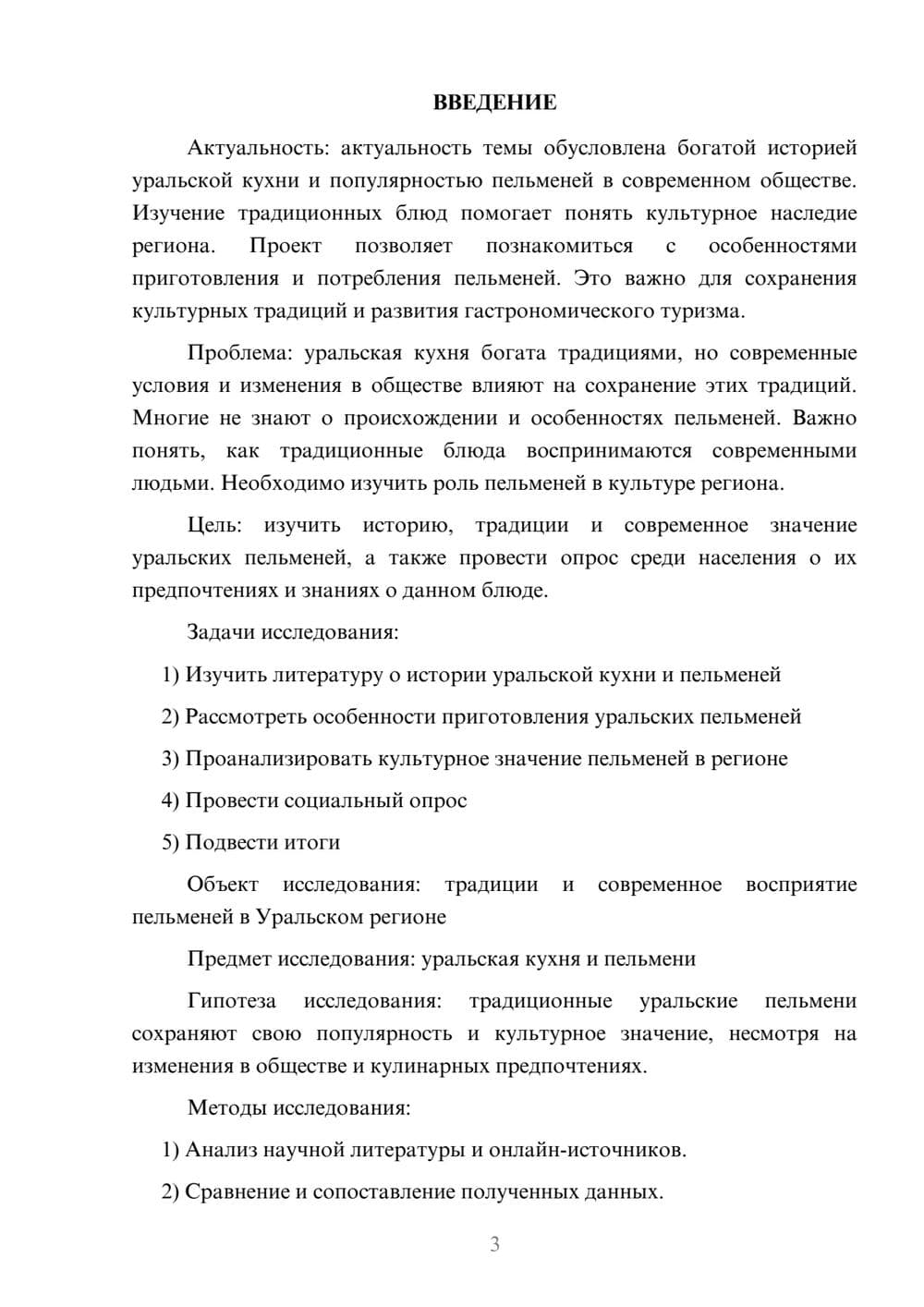 ВВЕДЕНИЕ

Актуальность: актуальность темы обусловлена богатой историей уральской кухни и популярностью пельменей в современном обществе. Изучение традиционных блюд помогает понять культурное наследие региона. Проект позволяет познакомиться с особенностями приготовления и потребления пельменей. Это важно для сохранения культурных традиций и развития гастрономического туризма.

Проблема: уральская кухня богата традициями, но современные условия и изменения в обществе влияют на сохранение этих традиций. Многие не знают о происхождении и особенностях пельменей. Важно понять, как традиционные блюда воспринимаются современными людьми. Необходимо изучить роль пельменей в культуре региона.

Цель: изучить историю, традиции и современное значение уральских пельменей, а также провести опрос среди населения о их предпочтениях и знаниях о данном блюде.

Задачи исследования:

1) Изучить литературу о истории уральской кухни и пельменей

2) Рассмотреть особенности приготовления уральских пельменей

3) Проанализировать культурное значение пельменей в регионе

4) Провести социальный опрос

5) Подвести итоги

Объект исследования: традиции и современное восприятие пельменей в Уральском регионе

Предмет исследования: уральская кухня и пельмени

Гипотеза исследования: традиционные уральские пельмени сохраняют свою популярность и культурное значение, несмотря на изменения в обществе и кулинарных предпочтениях.

Методы исследования:

1) Анализ научной литературы и онлайн-источников.

2) Сравнение и сопоставление полученных данных.

3